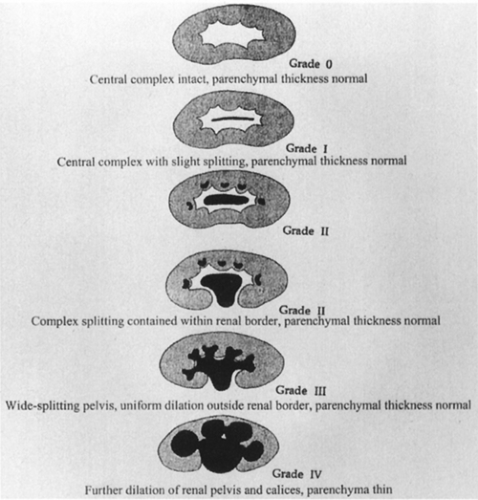 Grade 0
Central complex intact, parenchymal thickness normal

Grade I
Central complex with slight splitting, parenchymal thickness normal

Grade II

Grade II
Complex splitting contained within renal border, parenchymal thickness normal

Grade III
Wide-splitting pelvis, uniform dilation outside renal border, parenchymal thickness normal

Grade IV
Further dilation of renal pelvis and calices, parenchyma thin